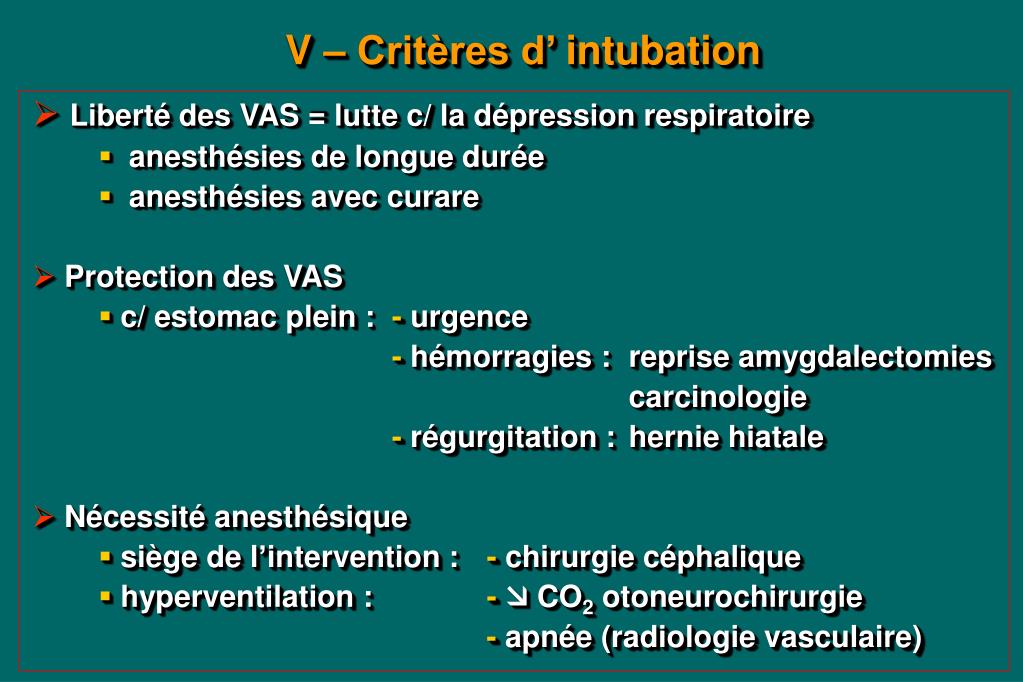 V – Critères d’ intubation

➢ Liberté des VAS = lutte c/ la dépression respiratoire
▪ anesthésies de longue durée
▪ anesthésies avec curare

➢ Protection des VAS
▪ c/ estomac plein : - urgence
- hémorragies : reprise amygdalectomies
carcinologie
- régurgitation : hernie hiatale

➢ Nécessité anesthésique
▪ siège de l’intervention : - chirurgie céphalique
▪ hyperventilation : - ↘ $CO_2$ otoneurochirurgie
- apnée (radiologie vasculaire)